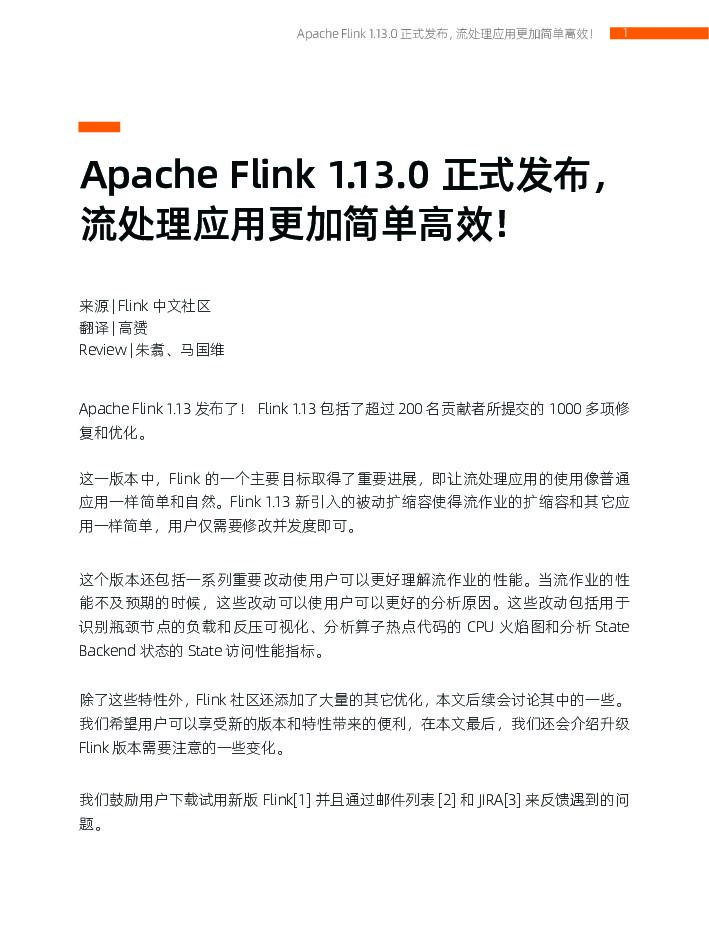 Apache Flink 1.13.0 正式发布，流处理应用更加简单高效！ 1

Apache Flink 1.13.0 正式发布，流处理应用更加简单高效！

来源 | Flink 中文社区
翻译 | 高赟
Review | 朱翥、马国维

Apache Flink 1.13 发布了！ Flink 1.13 包括了超过 200 名贡献者所提交的 1000 多项修复和优化。

这一版本中，Flink 的一个主要目标取得了重要进展，即让流处理应用的使用像普通应用一样简单和自然。Flink 1.13 新引入的被动扩缩容使得流作业的扩缩容和其它应用一样简单，用户仅需要修改并发度即可。

这个版本还包括一系列重要改动使用户可以更好理解流作业的性能。当流作业的性能不及预期的时候，这些改动可以使用户可以更好的分析原因。这些改动包括用于识别瓶颈节点的负载和反压可视化、分析算子热点代码的 CPU 火焰图和分析 State Backend 状态的 State 访问性能指标。

除了这些特性外，Flink 社区还添加了大量的其它优化，本文后续会讨论其中的一些。我们希望用户可以享受新的版本和特性带来的便利，在本文最后，我们还会介绍升级 Flink 版本需要注意的一些变化。

我们鼓励用户下载试用新版 Flink[1] 并且通过邮件列表 [2] 和 JIRA[3] 来反馈遇到的问题。